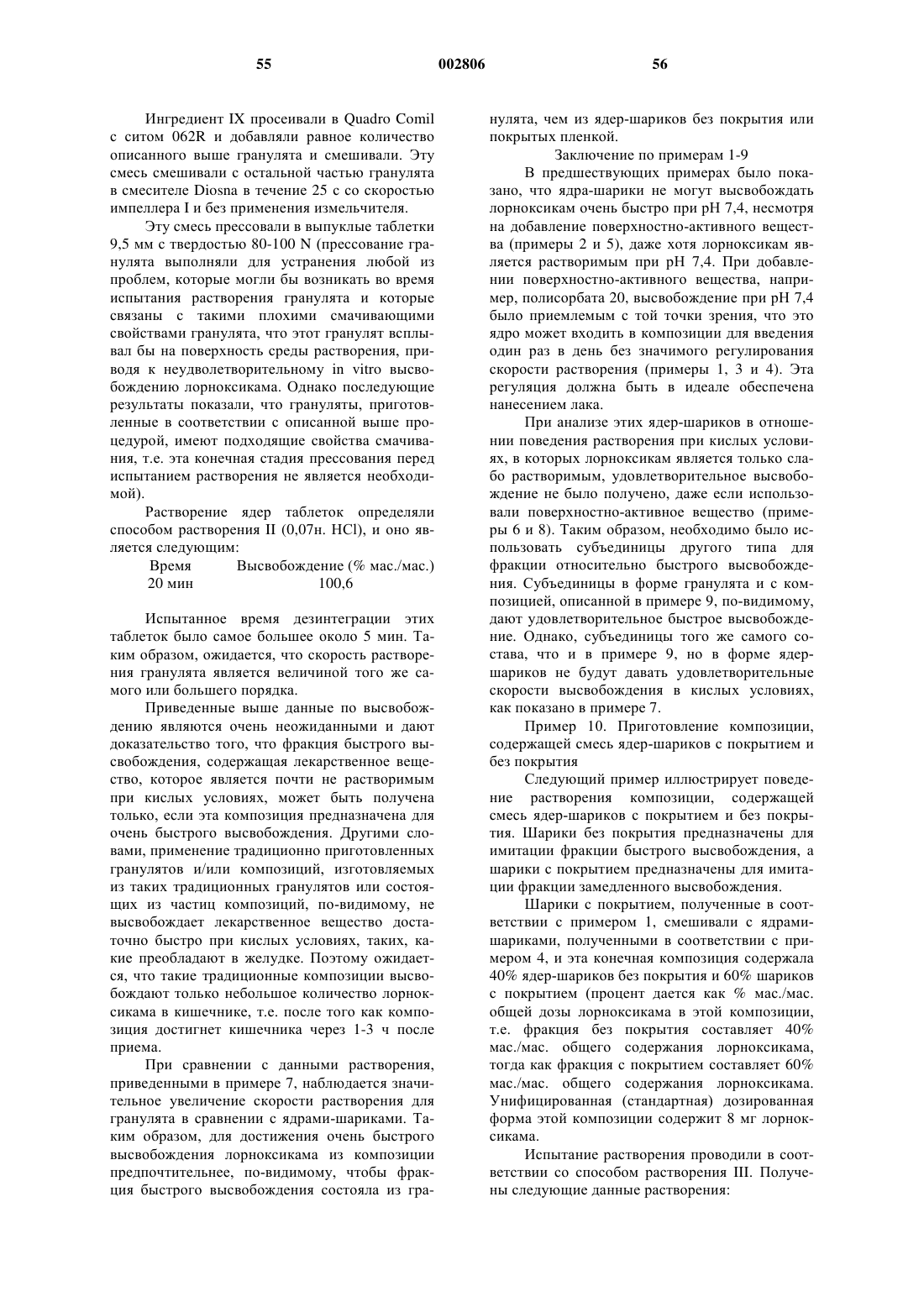 55 002806 56

Ингредиент IX просеивали в Quadro Comil с ситом 062R и добавляли равное количество описанного выше гранулята и смешивали. Эту смесь смешивали с остальной частью гранулята в смесителе Diosna в течение 25 с со скоростью импеллера I и без применения измельчителя.

Эту смесь прессовали в выпуклые таблетки 9,5 мм с твердостью 80-100 N (прессование гранулята выполняли для устранения любой из проблем, которые могли бы возникать во время испытания растворения гранулята и которые связаны с такими плохими смачивающими свойствами гранулята, что этот гранулят всплывал бы на поверхность среды растворения, приводя к неудовлетворительному in vitro высвобождению лорноксикама. Однако последующие результаты показали, что грануляты, приготовленные в соответствии с описанной выше процедурой, имеют подходящие свойства смачивания, т.е. эта конечная стадия прессования перед испытанием растворения не является необходимой).

Растворение ядер таблеток определяли способом растворения II (0,07н. HCl), и оно является следующим:

| Время | Высвобождение (% мас./мас.) |
|---|---|
| 20 мин | 100,6 |

Испытанное время дезинтеграции этих таблеток было самое большее около 5 мин. Таким образом, ожидается, что скорость растворения гранулята является величиной того же самого или большего порядка.

Приведенные выше данные по высвобождению являются очень неожиданными и дают доказательство того, что фракция быстрого высвобождения, содержащая лекарственное вещество, которое является почти не растворимым при кислых условиях, может быть получена только, если эта композиция предназначена для очень быстрого высвобождения. Другими словами, применение традиционно приготовленных гранулятов и/или композиций, изготовляемых из таких традиционных гранулятов или состоящих из частиц композиций, по-видимому, не высвобождает лекарственное вещество достаточно быстро при кислых условиях, таких, какие преобладают в желудке. Поэтому ожидается, что такие традиционные композиции высвобождают только небольшое количество лорноксикама в кишечнике, т.е. после того как композиция достигнет кишечника через 1-3 ч после приема.

При сравнении с данными растворения, приведенными в примере 7, наблюдается значительное увеличение скорости растворения для гранулята в сравнении с ядрами-шариками. Таким образом, для достижения очень быстрого высвобождения лорноксикама из композиции предпочтительнее, по-видимому, чтобы фракция быстрого высвобождения состояла из гранулята, чем из ядер-шариков без покрытия или покрытых пленкой.

Заключение по примерам 1-9

В предшествующих примерах было показано, что ядра-шарики не могут высвобождать лорноксикам очень быстро при pH 7,4, несмотря на добавление поверхностно-активного вещества (примеры 2 и 5), даже хотя лорноксикам является растворимым при pH 7,4. При добавлении поверхностно-активного вещества, например, полисорбата 20, высвобождение при pH 7,4 было приемлемым с той точки зрения, что это ядро может входить в композиции для введения один раз в день без значимого регулирования скорости растворения (примеры 1, 3 и 4). Эта регуляция должна быть в идеале обеспечена нанесением лака.

При анализе этих ядер-шариков в отношении поведения растворения при кислых условиях, в которых лорноксикам является только слабо растворимым, удовлетворительное высвобождение не было получено, даже если использовали поверхностно-активное вещество (примеры 6 и 8). Таким образом, необходимо было использовать субъединицы другого типа для фракции относительно быстрого высвобождения. Субъединицы в форме гранулята и с композицией, описанной в примере 9, по-видимому, дают удовлетворительное быстрое высвобождение. Однако, субъединицы того же самого состава, что и в примере 9, но в форме ядер-шариков не будут давать удовлетворительные скорости высвобождения в кислых условиях, как показано в примере 7.

Пример 10. Приготовление композиции, содержащей смесь ядер-шариков с покрытием и без покрытия

Следующий пример иллюстрирует поведение растворения композиции, содержащей смесь ядер-шариков с покрытием и без покрытия. Шарики без покрытия предназначены для имитации фракции быстрого высвобождения, а шарики с покрытием предназначены для имитации фракции замедленного высвобождения.

Шарики с покрытием, полученные в соответствии с примером 1, смешивали с ядрами-шариками, полученными в соответствии с примером 4, и эта конечная композиция содержала 40% ядер-шариков без покрытия и 60% шариков с покрытием (процент дается как % мас./мас. общей дозы лорноксикама в этой композиции, т.е. фракция без покрытия составляет 40% мас./мас. общего содержания лорноксикама, тогда как фракция с покрытием составляет 60% мас./мас. общего содержания лорноксикама. Унифицированная (стандартная) дозированная форма этой композиции содержит 8 мг лорноксикама.

Испытание растворения проводили в соответствии со способом растворения III. Получены следующие данные растворения: